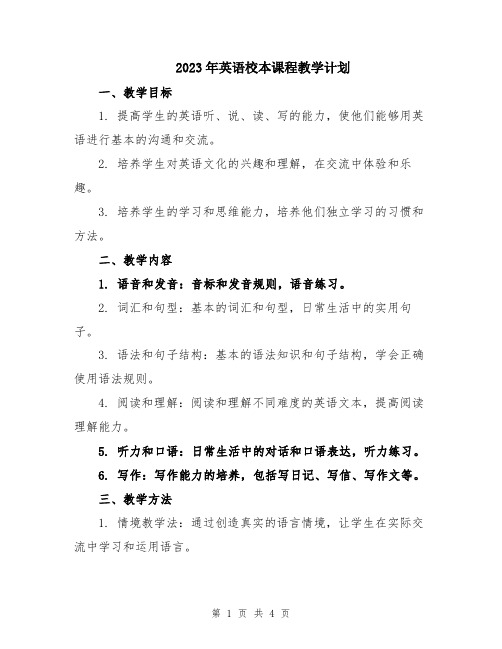 2023年英语校本课程教学计划

一、教学目标

1. 提高学生的英语听、说、读、写的能力，使他们能够用英语进行基本的沟通和交流。

2. 培养学生对英语文化的兴趣和理解，在交流中体验和乐趣。

3. 培养学生的学习和思维能力，培养他们独立学习的习惯和方法。

二、教学内容

1. 语音和发音：音标和发音规则，语音练习。

2. 词汇和句型：基本的词汇和句型，日常生活中的实用句子。

3. 语法和句子结构：基本的语法知识和句子结构，学会正确使用语法规则。

4. 阅读和理解：阅读和理解不同难度的英语文本，提高阅读理解能力。

5. 听力和口语：日常生活中的对话和口语表达，听力练习。

6. 写作：写作能力的培养，包括写日记、写信、写作文等。

三、教学方法

1. 情境教学法：通过创造真实的语言情境，让学生在实际交流中学习和运用语言。

第 1 页 共 4 页